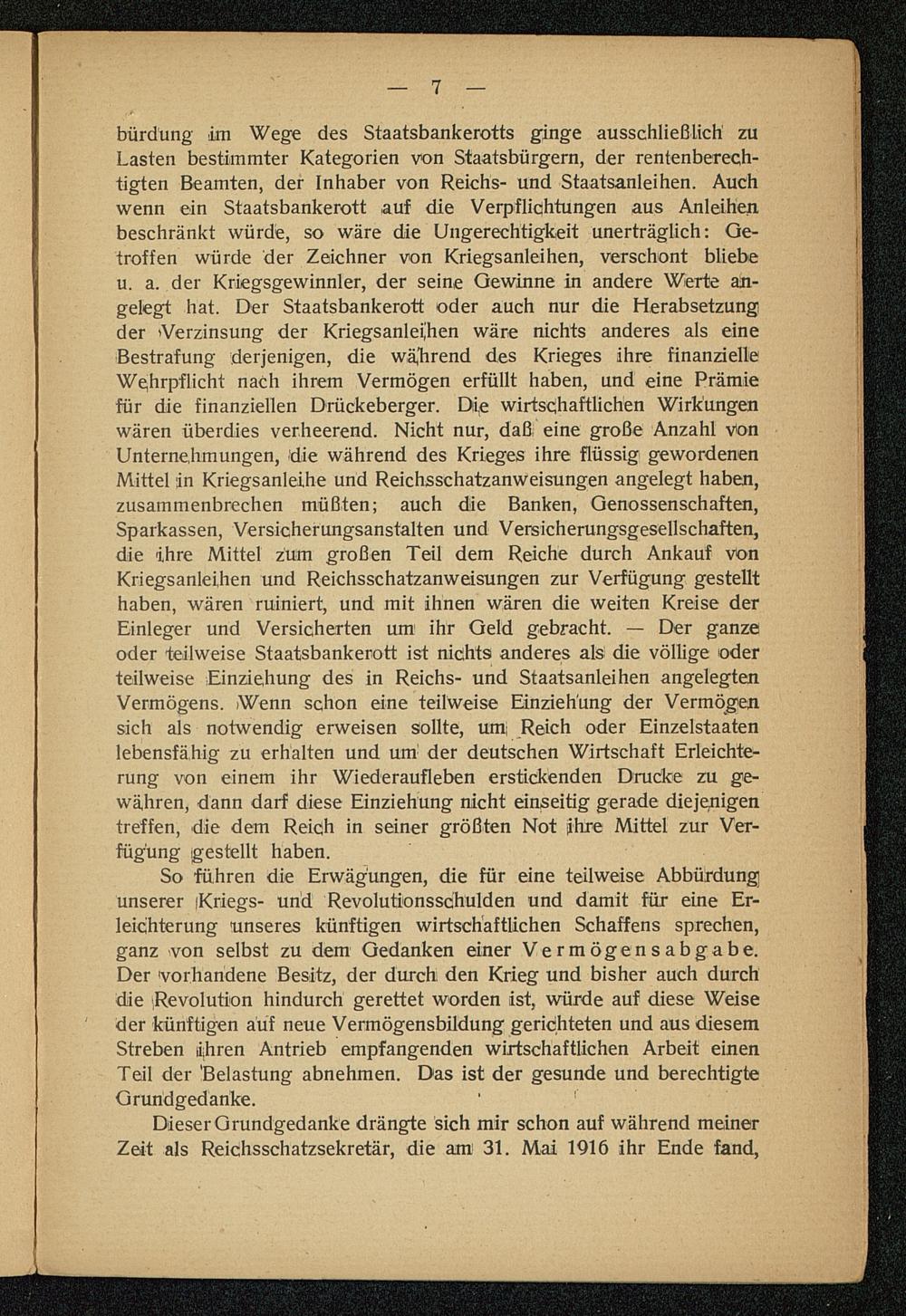 — 7 —

bürdung im Wege des Staatsbankerotts ginge ausschließlich zu Lasten bestimmter Kategorien von Staatsbürgern, der rentenberechtigten Beamten, der Inhaber von Reichs- und Staatsanleihen. Auch wenn ein Staatsbankerott auf die Verpflichtungen aus Anleihen beschränkt würde, so wäre die Ungerechtigkeit unerträglich: Getroffen würde der Zeichner von Kriegsanleihen, verschont bliebe u. a. der Kriegsgewinnler, der seine Gewinne in andere Werte angelegt hat. Der Staatsbankerott oder auch nur die Herabsetzung der Verzinsung der Kriegsanleihen wäre nichts anderes als eine Bestrafung derjenigen, die während des Krieges ihre finanzielle Wehrpflicht nach ihrem Vermögen erfüllt haben, und eine Prämie für die finanziellen Drückeberger. Die wirtschaftlichen Wirkungen wären überdies verheerend. Nicht nur, daß eine große Anzahl von Unternehmungen, die während des Krieges ihre flüssig gewordenen Mittel in Kriegsanleihe und Reichsschatzanweisungen angelegt haben, zusammenbrechen müßten; auch die Banken, Genossenschaften, Sparkassen, Versicherungsanstalten und Versicherungsgesellschaften, die ihre Mittel zum großen Teil dem Reiche durch Ankauf von Kriegsanleihen und Reichsschatzanweisungen zur Verfügung gestellt haben, wären ruiniert, und mit ihnen wären die weiten Kreise der Einleger und Versicherten um ihr Geld gebracht. — Der ganze oder teilweise Staatsbankerott ist nichts anderes als die völlige oder teilweise Einziehung des in Reichs- und Staatsanleihen angelegten Vermögens. Wenn schon eine teilweise Einziehung der Vermögen sich als notwendig erweisen sollte, um Reich oder Einzelstaaten lebensfähig zu erhalten und um der deutschen Wirtschaft Erleichterung von einem ihr Wiederaufleben erstickenden Drucke zu gewähren, dann darf diese Einziehung nicht einseitig gerade diejenigen treffen, die dem Reich in seiner größten Not ihre Mittel zur Verfügung gestellt haben.

So führen die Erwägungen, die für eine teilweise Abbürdung unserer Kriegs- und Revolutionsschulden und damit für eine Erleichterung unseres künftigen wirtschaftlichen Schaffens sprechen, ganz von selbst zu dem Gedanken einer Vermögensabgabe. Der vorhandene Besitz, der durch den Krieg und bisher auch durch die Revolution hindurch gerettet worden ist, würde auf diese Weise der künftigen auf neue Vermögensbildung gerichteten und aus diesem Streben ihren Antrieb empfangenden wirtschaftlichen Arbeit einen Teil der Belastung abnehmen. Das ist der gesunde und berechtigte Grundgedanke.

Dieser Grundgedanke drängte sich mir schon auf während meiner Zeit als Reichsschatzsekretär, die am 31. Mai 1916 ihr Ende fand,